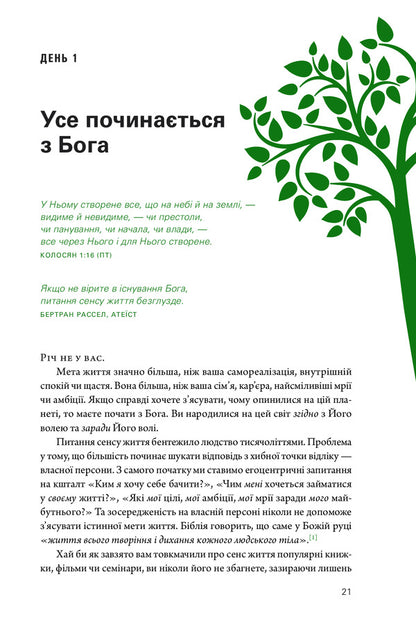 ДЕНЬ 1

Усе починається з Бога

У Ньому створене все, що на небі й на землі, — видиме й невидиме, — чи престоли, чи панування, чи начала, чи влади, — все через Нього і для Нього створене.
КОЛОСЯН 1:16 (ПТ)

Якщо не вірите в існування Бога, питання сенсу життя безглузде.
БЕРТРАН РАССЕЛ, АТЕЇСТ

Річ не у вас.

Мета життя значно більша, ніж ваша самореалізація, внутрішній спокій чи щастя. Вона більша, ніж ваша сім'я, кар'єра, найсміливіші мрії чи амбіції. Якщо справді хочете з'ясувати, чому опинилися на цій планеті, то маєте почати з Бога. Ви народилися на цей світ згідно з Його волею та заради Його волі.

Питання сенсу життя бентежило людство тисячоліттями. Проблема у тому, що більшість починає шукати відповідь з хибної точки відліку — власної персони. З самого початку ми ставимо егоцентричні запитання на кшталт «Ким я хочу себе бачити?», «Чим мені хочеться займатися у своєму житті?», «Які мої цілі, мої амбіції, мої мрії заради мого майбутнього?» Та зосередженість на власній персоні ніколи не допоможе з'ясувати істинної мети життя. Біблія говорить, що саме у Божій руці «життя всього творіння і дихання кожного людського тіла».[1]

Хай би як завзято вам товкмачили про сенс життя популярні книжки, фільми чи семінари, ви ніколи його не збагнете, зазираючи лишень

21